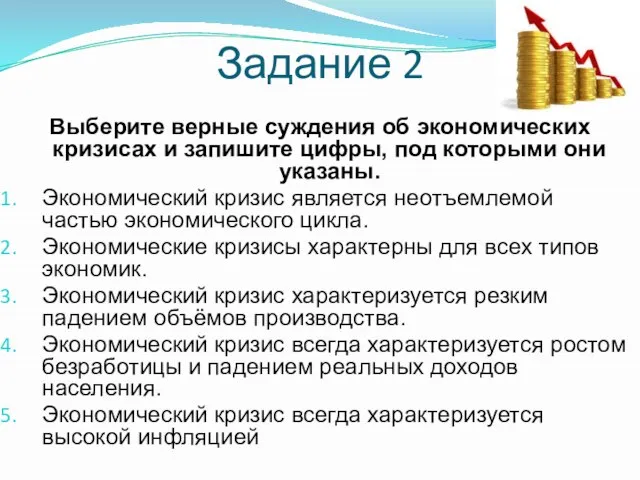 Задание 2

Выберите верные суждения об экономических кризисах и запишите цифры, под которыми они указаны.

1. Экономический кризис является неотъемлемой частью экономического цикла.
2. Экономические кризисы характерны для всех типов экономик.
3. Экономический кризис характеризуется резким падением объёмов производства.
4. Экономический кризис всегда характеризуется ростом безработицы и падением реальных доходов населения.
5. Экономический кризис всегда характеризуется высокой инфляцией